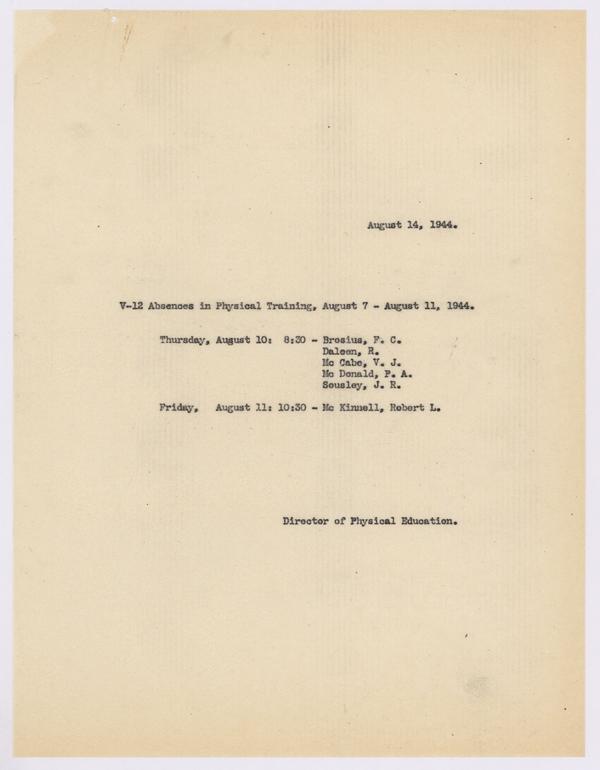 August 14, 1944.

V-12 Absences in Physical Training, August 7 - August 11, 1944.

Thursday, August 10: 8:30 - Brosius, F. C.
Daleen, R.
Mc Cabe, V. J.
Mc Donald, P. A.
Sousley, J. R.

Friday, August 11: 10:30 - Mc Kinnell, Robert L.

Director of Physical Education.